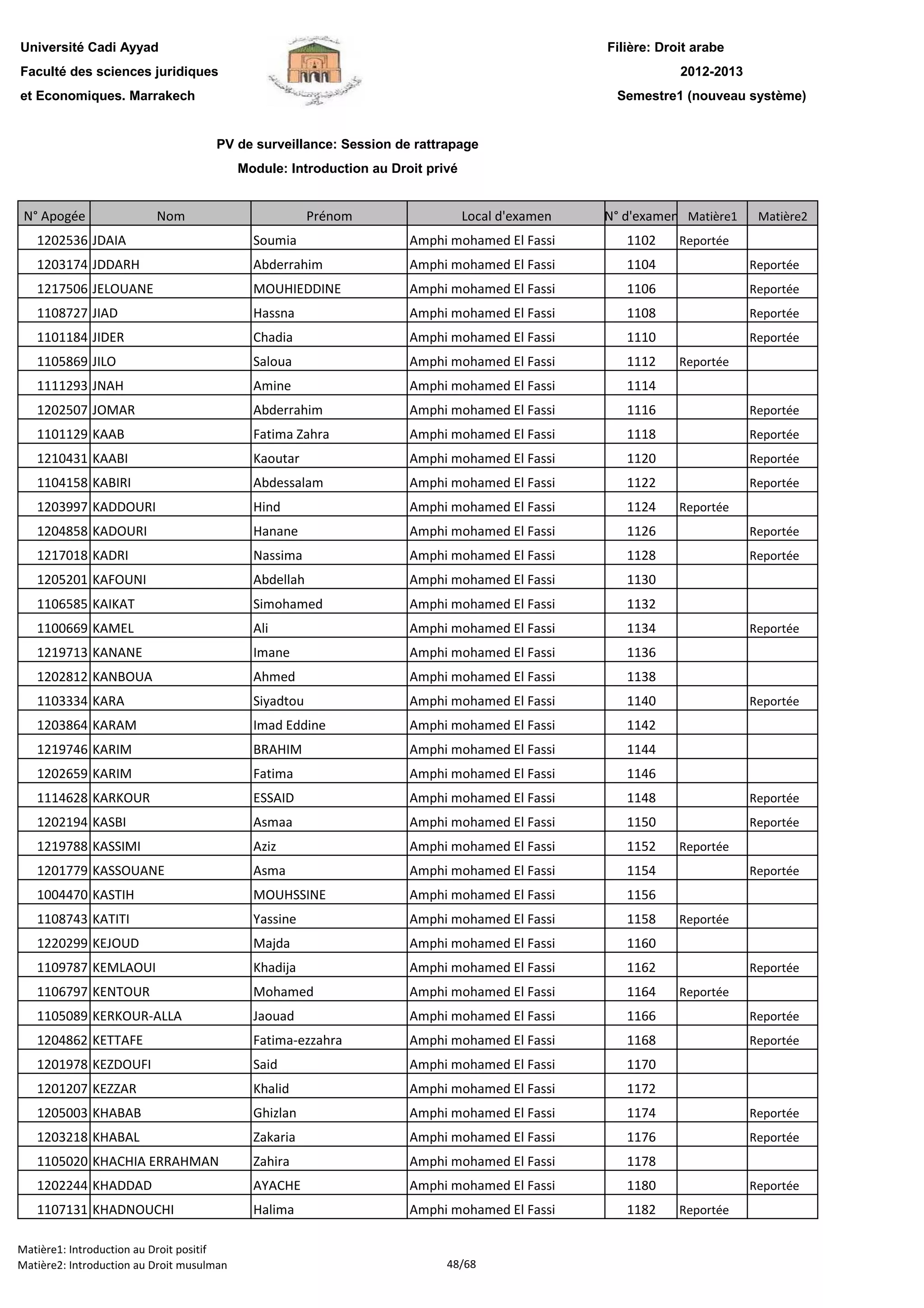 Université Cadi Ayyad
Faculté des sciences juridiques
et Economiques. Marrakech

Filière: Droit arabe
2012-2013
Semestre1 (nouveau système)

PV de surveillance: Session de rattrapage
Module: Introduction au Droit privé

| N° Apogée | Nom | Prénom | Local d'examen | N° d'examen | Matière1 | Matière2 |
|---|---|---|---|---|---|---|
| 1202536 | JDAIA | Soumia | Amphi mohamed El Fassi | 1102 | Reportée | |
| 1203174 | JDDARH | Abderrahim | Amphi mohamed El Fassi | 1104 | | Reportée |
| 1217506 | JELOUANE | MOUHIEDDINE | Amphi mohamed El Fassi | 1106 | | Reportée |
| 1108727 | JIAD | Hassna | Amphi mohamed El Fassi | 1108 | | Reportée |
| 1101184 | JIDER | Chadia | Amphi mohamed El Fassi | 1110 | | Reportée |
| 1105869 | JILO | Saloua | Amphi mohamed El Fassi | 1112 | Reportée | |
| 1111293 | JNAH | Amine | Amphi mohamed El Fassi | 1114 | | |
| 1202507 | JOMAR | Abderrahim | Amphi mohamed El Fassi | 1116 | | Reportée |
| 1101129 | KAAB | Fatima Zahra | Amphi mohamed El Fassi | 1118 | | Reportée |
| 1210431 | KAABI | Kaoutar | Amphi mohamed El Fassi | 1120 | | Reportée |
| 1104158 | KABIRI | Abdessalam | Amphi mohamed El Fassi | 1122 | | Reportée |
| 1203997 | KADDOURI | Hind | Amphi mohamed El Fassi | 1124 | Reportée | |
| 1204858 | KADOURI | Hanane | Amphi mohamed El Fassi | 1126 | | Reportée |
| 1217018 | KADRI | Nassima | Amphi mohamed El Fassi | 1128 | | Reportée |
| 1205201 | KAFOUNI | Abdellah | Amphi mohamed El Fassi | 1130 | | |
| 1106585 | KAIKAT | Simohamed | Amphi mohamed El Fassi | 1132 | | |
| 1100669 | KAMEL | Ali | Amphi mohamed El Fassi | 1134 | | Reportée |
| 1219713 | KANANE | Imane | Amphi mohamed El Fassi | 1136 | | |
| 1202812 | KANBOUA | Ahmed | Amphi mohamed El Fassi | 1138 | | |
| 1103334 | KARA | Siyadtou | Amphi mohamed El Fassi | 1140 | | Reportée |
| 1203864 | KARAM | Imad Eddine | Amphi mohamed El Fassi | 1142 | | |
| 1219746 | KARIM | BRAHIM | Amphi mohamed El Fassi | 1144 | | |
| 1202659 | KARIM | Fatima | Amphi mohamed El Fassi | 1146 | | |
| 1114628 | KARKOUR | ESSAID | Amphi mohamed El Fassi | 1148 | | Reportée |
| 1202194 | KASBI | Asmaa | Amphi mohamed El Fassi | 1150 | | Reportée |
| 1219788 | KASSIMI | Aziz | Amphi mohamed El Fassi | 1152 | Reportée | |
| 1201779 | KASSOUANE | Asma | Amphi mohamed El Fassi | 1154 | | Reportée |
| 1004470 | KASTIH | MOUHSSINE | Amphi mohamed El Fassi | 1156 | | |
| 1108743 | KATITI | Yassine | Amphi mohamed El Fassi | 1158 | Reportée | |
| 1220299 | KEJOUD | Majda | Amphi mohamed El Fassi | 1160 | | |
| 1109787 | KEMLAOUI | Khadija | Amphi mohamed El Fassi | 1162 | | Reportée |
| 1106797 | KENTOUR | Mohamed | Amphi mohamed El Fassi | 1164 | Reportée | |
| 1105089 | KERKOUR-ALLA | Jaouad | Amphi mohamed El Fassi | 1166 | | Reportée |
| 1204862 | KETTAFE | Fatima-ezzahra | Amphi mohamed El Fassi | 1168 | | Reportée |
| 1201978 | KEZDOUFI | Said | Amphi mohamed El Fassi | 1170 | | |
| 1201207 | KEZZAR | Khalid | Amphi mohamed El Fassi | 1172 | | |
| 1205003 | KHABAB | Ghizlan | Amphi mohamed El Fassi | 1174 | | Reportée |
| 1203218 | KHABAL | Zakaria | Amphi mohamed El Fassi | 1176 | | Reportée |
| 1105020 | KHACHIA ERRAHMAN | Zahira | Amphi mohamed El Fassi | 1178 | | |
| 1202244 | KHADDAD | AYACHE | Amphi mohamed El Fassi | 1180 | | Reportée |
| 1107131 | KHADNOUCHI | Halima | Amphi mohamed El Fassi | 1182 | Reportée | |

Matière1: Introduction au Droit positif
Matière2: Introduction au Droit musulman
48/68